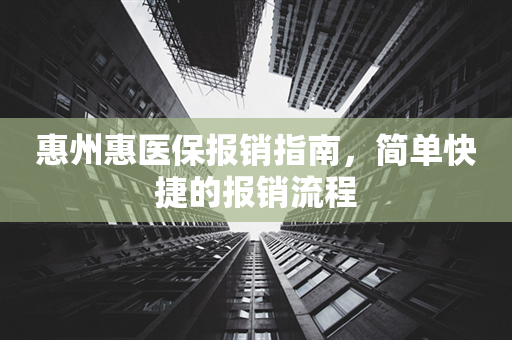 惠州惠医保报销指南，简单快捷的报销流程